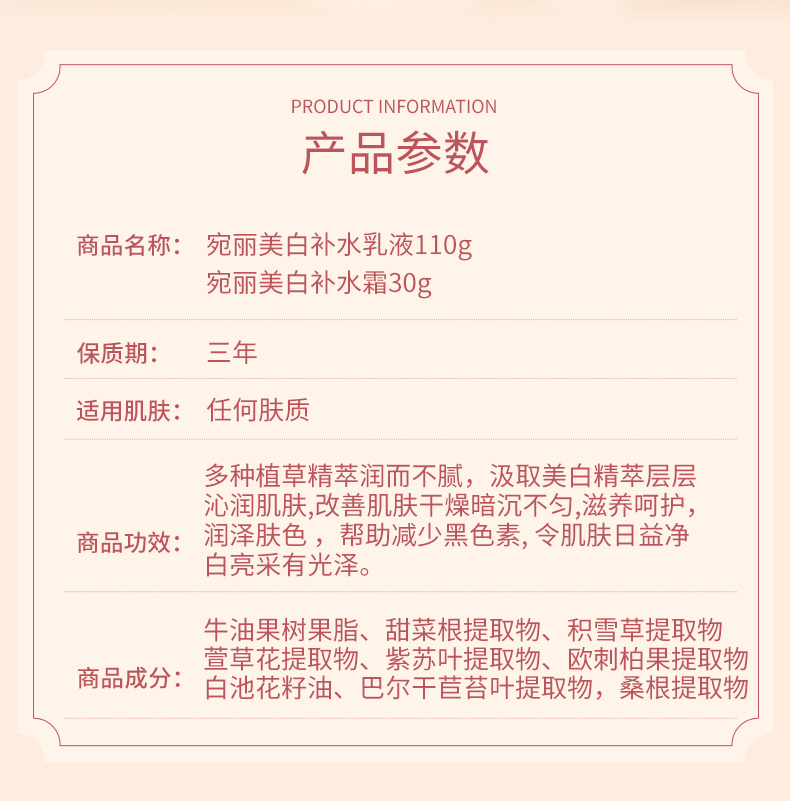 PRODUCT INFORMATION
产品参数

商品名称： 宛丽美白补水乳液110g
宛丽美白补水霜30g

保质期： 三年

适用肌肤： 任何肤质

商品功效： 多种植草精萃润而不腻，汲取美白精萃层层沁润肌肤,改善肌肤干燥暗沉不匀,滋养呵护，润泽肤色 ，帮助减少黑色素, 令肌肤日益净白亮采有光泽。

商品成分： 牛油果树果脂、甜菜根提取物、积雪草提取物
萱草花提取物、紫苏叶提取物、欧刺柏果提取物
白池花籽油、巴尔干苣苔叶提取物，桑根提取物